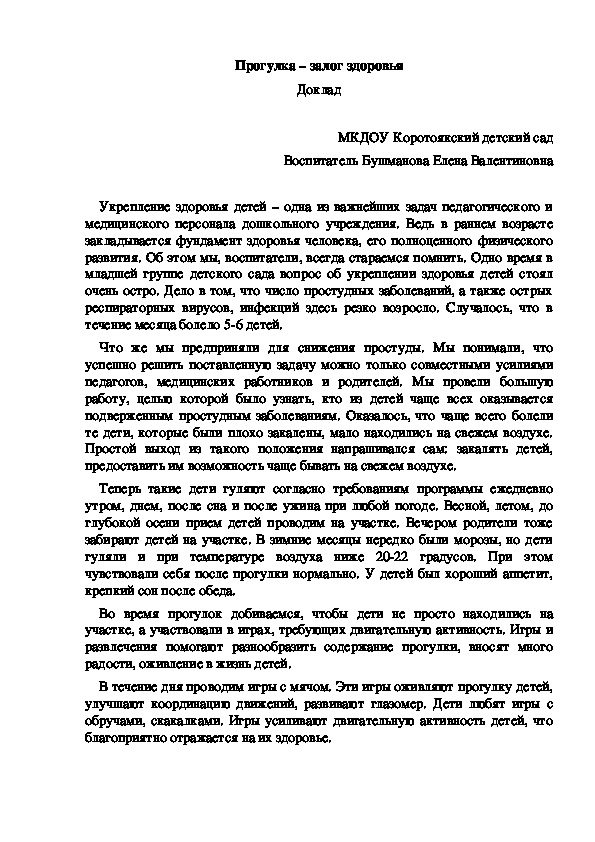 Прогулка – залог здоровья

Доклад

МКДОУ Коротоякский детский сад

Воспитатель Бушманова Елена Валентиновна

Укрепление здоровья детей – одна из важнейших задач педагогического и медицинского персонала дошкольного учреждения. Ведь в раннем возрасте закладывается фундамент здоровья человека, его полноценного физического развития. Об этом мы, воспитатели, всегда стараемся помнить. Одно время в младшей группе детского сада вопрос об укреплении здоровья детей стоял очень остро. Дело в том, что число простудных заболеваний, а также острых респираторных вирусов, инфекций здесь резко возросло. Случалось, что в течение месяца болело 5-6 детей.

Что же мы предприняли для снижения простуды. Мы понимали, что успешно решить поставленную задачу можно только совместными усилиями педагогов, медицинских работников и родителей. Мы провели большую работу, целью которой было узнать, кто из детей чаще всех оказывается подверженным простудным заболеваниям. Оказалось, что чаще всего болели те дети, которые были плохо закалены, мало находились на свежем воздухе. Простой выход из такого положения напрашивался сам: закалять детей, предоставить им возможность чаще бывать на свежем воздухе.

Теперь такие дети гуляют согласно требованиям программы ежедневно утром, днем, после сна и после ужина при любой погоде. Весной, летом, до глубокой осени прием детей проводим на участке. Вечером родители тоже забирают детей на участке. В зимние месяцы нередко были морозы, но дети гуляли и при температуре воздуха ниже 20-22 градусов. При этом чувствовали себя после прогулки нормально. У детей был хороший аппетит, крепкий сон после обеда.

Во время прогулок добиваемся, чтобы дети не просто находились на участке, а участвовали в играх, требующих двигательную активность. Игры и развлечения помогают разнообразить содержание прогулки, вносят много радости, оживление в жизнь детей.

В течение дня проводим игры с мячом. Эти игры оживляют прогулку детей, улучшают координацию движений, развивают глазомер. Дети любят игры с обручами, скакалками. Игры усиливают двигательную активность детей, что благоприятно отражается на их здоровье.